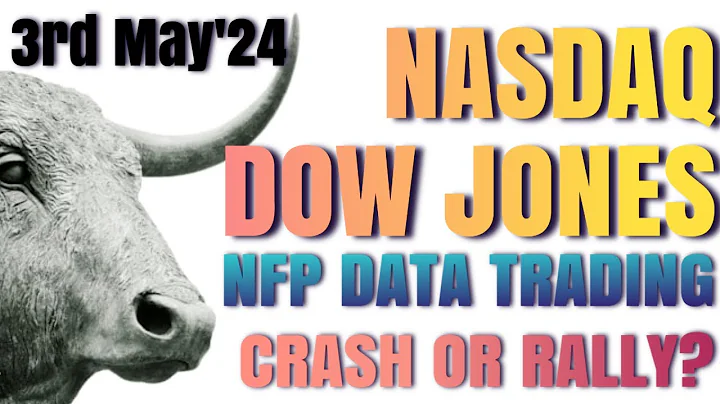 3rd May'24

NASDAQ
DOW JONES
NFP DATA TRADING
CRASH OR RALLY?